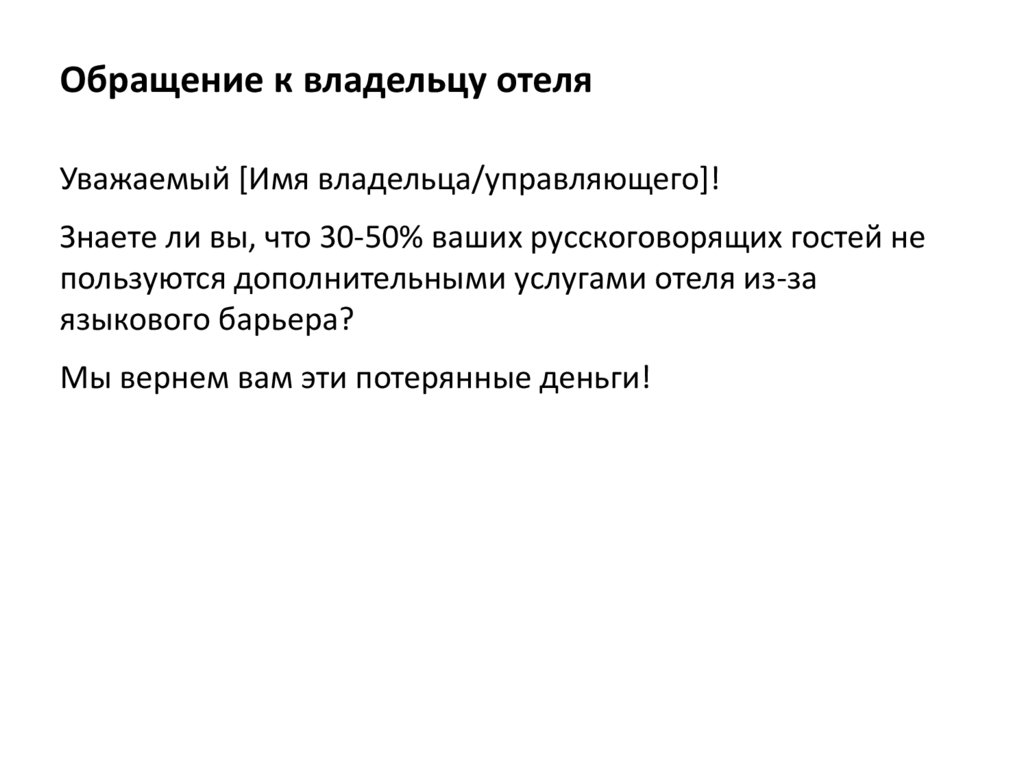 Обращение к владельцу отеля

Уважаемый [Имя владельца/управляющего]!

Знаете ли вы, что 30-50% ваших русскоговорящих гостей не пользуются дополнительными услугами отеля из-за языкового барьера?

Мы вернем вам эти потерянные деньги!